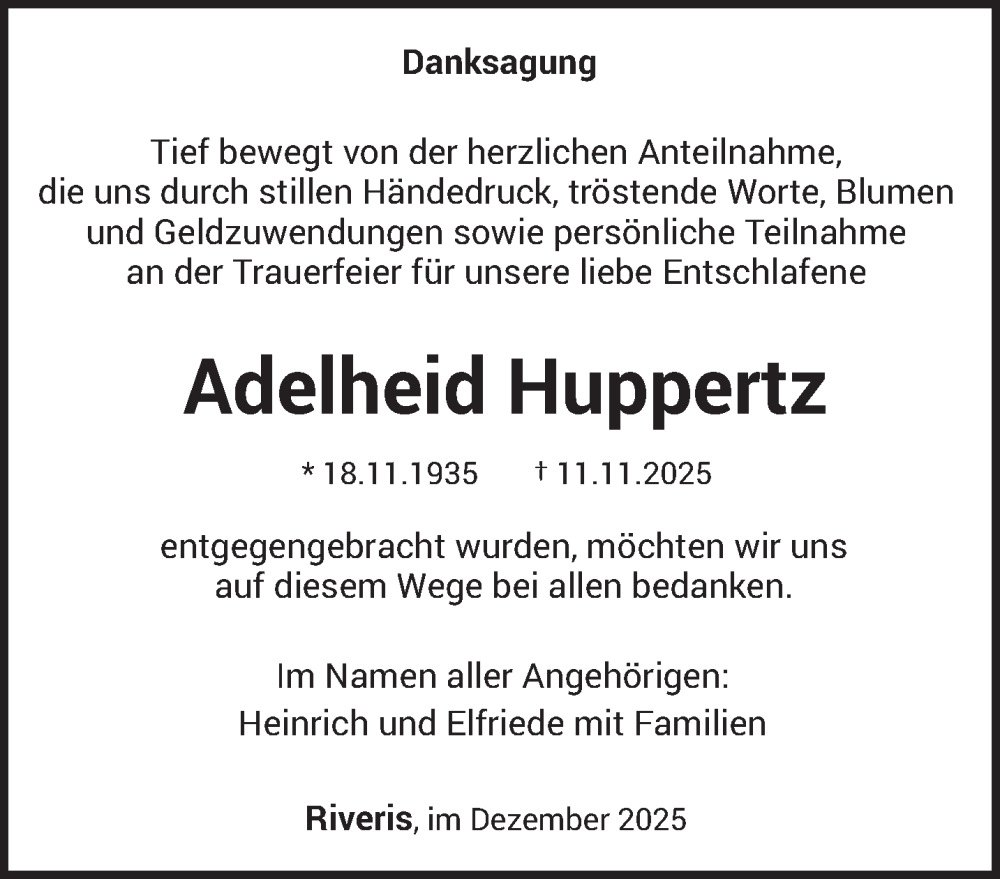 Danksagung

Tief bewegt von der herzlichen Anteilnahme, die uns durch stillen Händedruck, tröstende Worte, Blumen und Geldzuwendungen sowie persönliche Teilnahme an der Trauerfeier für unsere liebe Entschlafene

Adelheid Huppertz

* 18.11.1935 † 11.11.2025

entgegengebracht wurden, möchten wir uns auf diesem Wege bei allen bedanken.

Im Namen aller Angehörigen:
Heinrich und Elfriede mit Familien

Riveris, im Dezember 2025